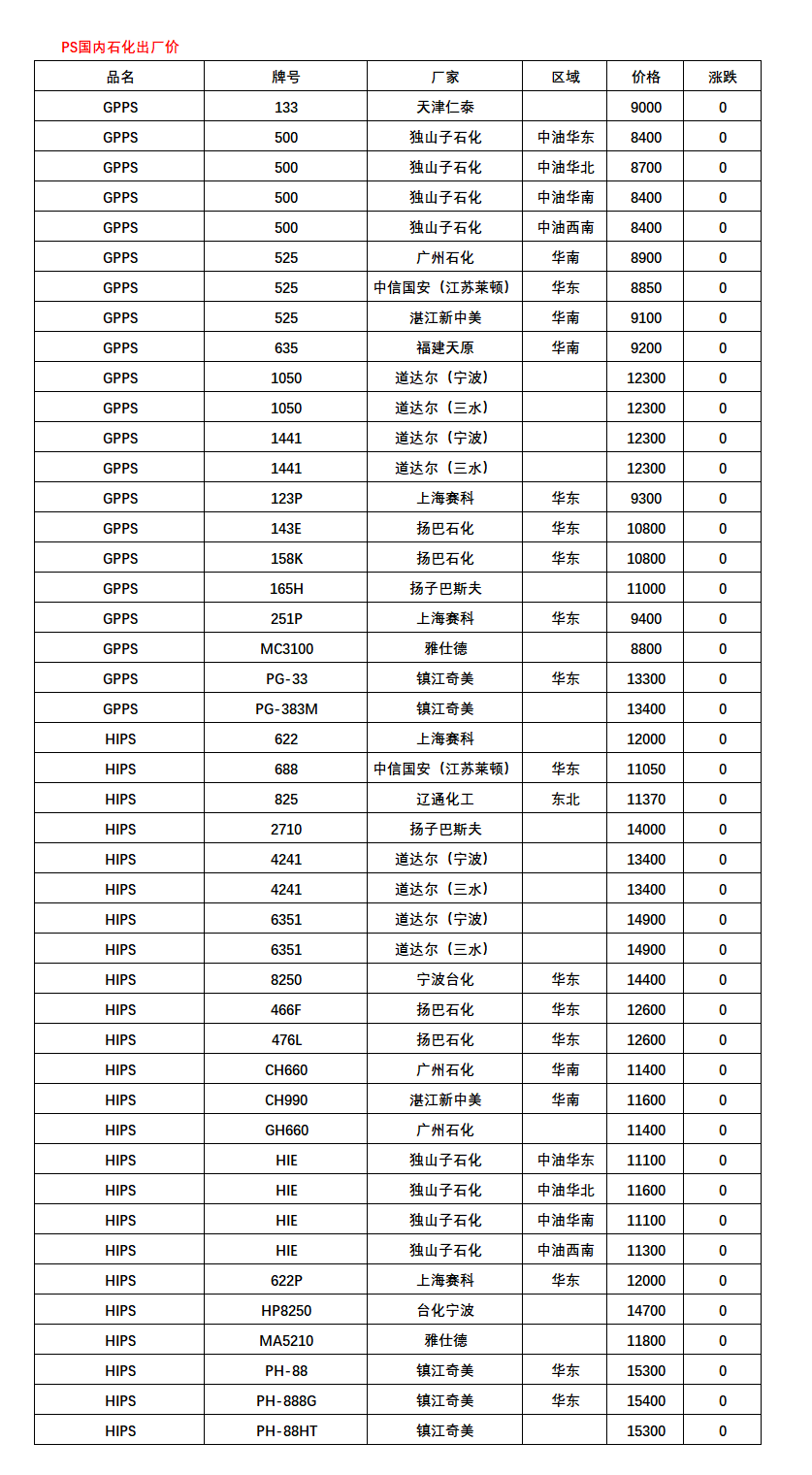 PS国内石化出厂价

| 品名 | 牌号 | 厂家 | 区域 | 价格 | 涨跌 |
|---|---|---|---|---|---|
| GPPS | 133 | 天津仁泰 |  | 9000 | 0 |
| GPPS | 500 | 独山子石化 | 中油华东 | 8400 | 0 |
| GPPS | 500 | 独山子石化 | 中油华北 | 8700 | 0 |
| GPPS | 500 | 独山子石化 | 中油华南 | 8400 | 0 |
| GPPS | 500 | 独山子石化 | 中油西南 | 8400 | 0 |
| GPPS | 525 | 广州石化 | 华南 | 8900 | 0 |
| GPPS | 525 | 中信国安（江苏莱顿） | 华东 | 8850 | 0 |
| GPPS | 525 | 湛江新中美 | 华南 | 9100 | 0 |
| GPPS | 635 | 福建天原 | 华南 | 9200 | 0 |
| GPPS | 1050 | 道达尔（宁波） |  | 12300 | 0 |
| GPPS | 1050 | 道达尔（三水） |  | 12300 | 0 |
| GPPS | 1441 | 道达尔（宁波） |  | 12300 | 0 |
| GPPS | 1441 | 道达尔（三水） |  | 12300 | 0 |
| GPPS | 123P | 上海赛科 | 华东 | 9300 | 0 |
| GPPS | 143E | 扬巴石化 | 华东 | 10800 | 0 |
| GPPS | 158K | 扬巴石化 | 华东 | 10800 | 0 |
| GPPS | 165H | 扬子巴斯夫 |  | 11000 | 0 |
| GPPS | 251P | 上海赛科 | 华东 | 9400 | 0 |
| GPPS | MC3100 | 雅仕德 |  | 8800 | 0 |
| GPPS | PG-33 | 镇江奇美 | 华东 | 13300 | 0 |
| GPPS | PG-383M | 镇江奇美 |  | 13400 | 0 |
| HIPS | 622 | 上海赛科 |  | 12000 | 0 |
| HIPS | 688 | 中信国安（江苏莱顿） | 华东 | 11050 | 0 |
| HIPS | 825 | 辽通化工 | 东北 | 11370 | 0 |
| HIPS | 2710 | 扬子巴斯夫 |  | 14000 | 0 |
| HIPS | 4241 | 道达尔（宁波） |  | 13400 | 0 |
| HIPS | 4241 | 道达尔（三水） |  | 13400 | 0 |
| HIPS | 6351 | 道达尔（宁波） |  | 14900 | 0 |
| HIPS | 6351 | 道达尔（三水） |  | 14900 | 0 |
| HIPS | 8250 | 宁波台化 | 华东 | 14400 | 0 |
| HIPS | 466F | 扬巴石化 | 华东 | 12600 | 0 |
| HIPS | 476L | 扬巴石化 | 华东 | 12600 | 0 |
| HIPS | CH660 | 广州石化 | 华南 | 11400 | 0 |
| HIPS | CH990 | 湛江新中美 | 华南 | 11600 | 0 |
| HIPS | GH660 | 广州石化 |  | 11400 | 0 |
| HIPS | HIE | 独山子石化 | 中油华东 | 11100 | 0 |
| HIPS | HIE | 独山子石化 | 中油华北 | 11600 | 0 |
| HIPS | HIE | 独山子石化 | 中油华南 | 11100 | 0 |
| HIPS | HIE | 独山子石化 | 中油西南 | 11300 | 0 |
| HIPS | 622P | 上海赛科 | 华东 | 12000 | 0 |
| HIPS | HP8250 | 台化宁波 |  | 14700 | 0 |
| HIPS | MA5210 | 雅仕德 |  | 11800 | 0 |
| HIPS | PH-88 | 镇江奇美 | 华东 | 15300 | 0 |
| HIPS | PH-888G | 镇江奇美 | 华东 | 15400 | 0 |
| HIPS | PH-88HT | 镇江奇美 |  | 15300 | 0 |